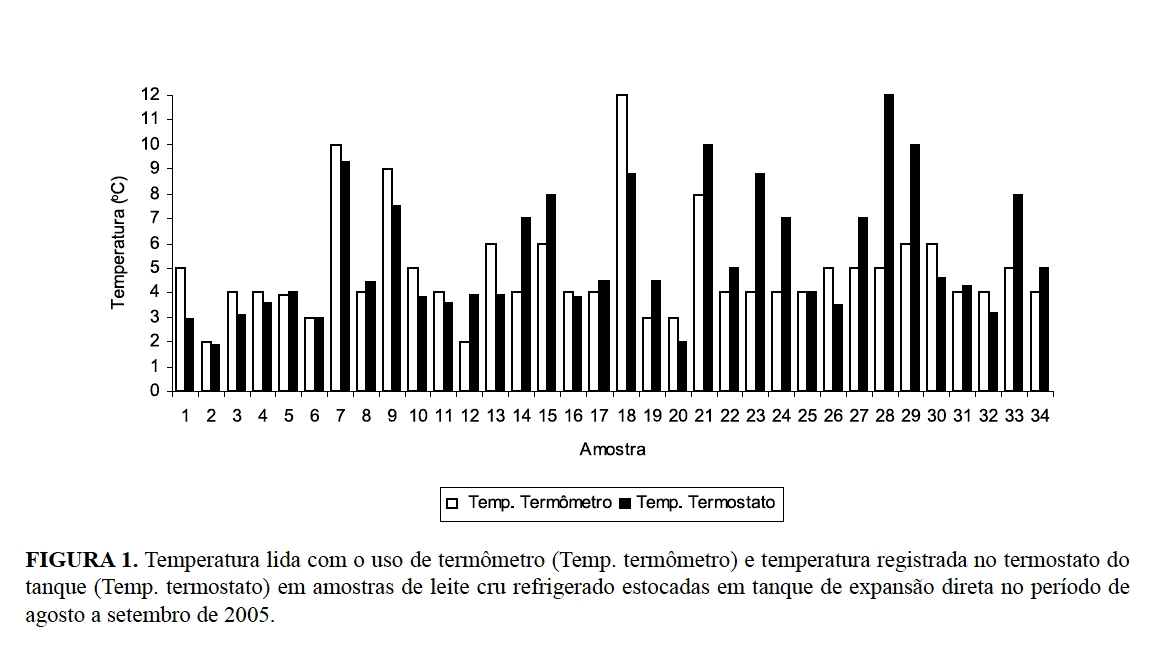 12
11
10
9
8
7
6
5
4
3
2
1
0

Temperatura (ºC)

1 2 3 4 5 6 7 8 9 10 11 12 13 14 15 16 17 18 19 20 21 22 23 24 25 26 27 28 29 30 31 32 33 34

Amostra

Temp. Termômetro
Temp. Termostato

**FIGURA 1.** Temperatura lida com o uso de termômetro (Temp. termômetro) e temperatura registrada no termostato do tanque (Temp. termostato) em amostras de leite cru refrigerado estocadas em tanque de expansão direta no período de agosto a setembro de 2005.